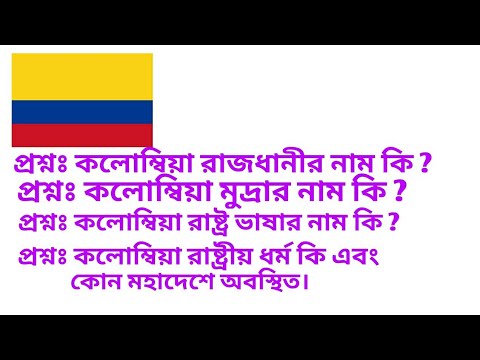 প্রশ্নঃ কলোম্বিয়া রাজধানীর নাম কি ?
প্রশ্নঃ কলোম্বিয়া মুদ্রার নাম কি ?
প্রশ্নঃ কলোম্বিয়া রাষ্ট্র ভাষার নাম কি ?
প্রশ্নঃ কলোম্বিয়া রাষ্ট্রীয় ধর্ম কি এবং কোন মহাদেশে অবস্থিত।